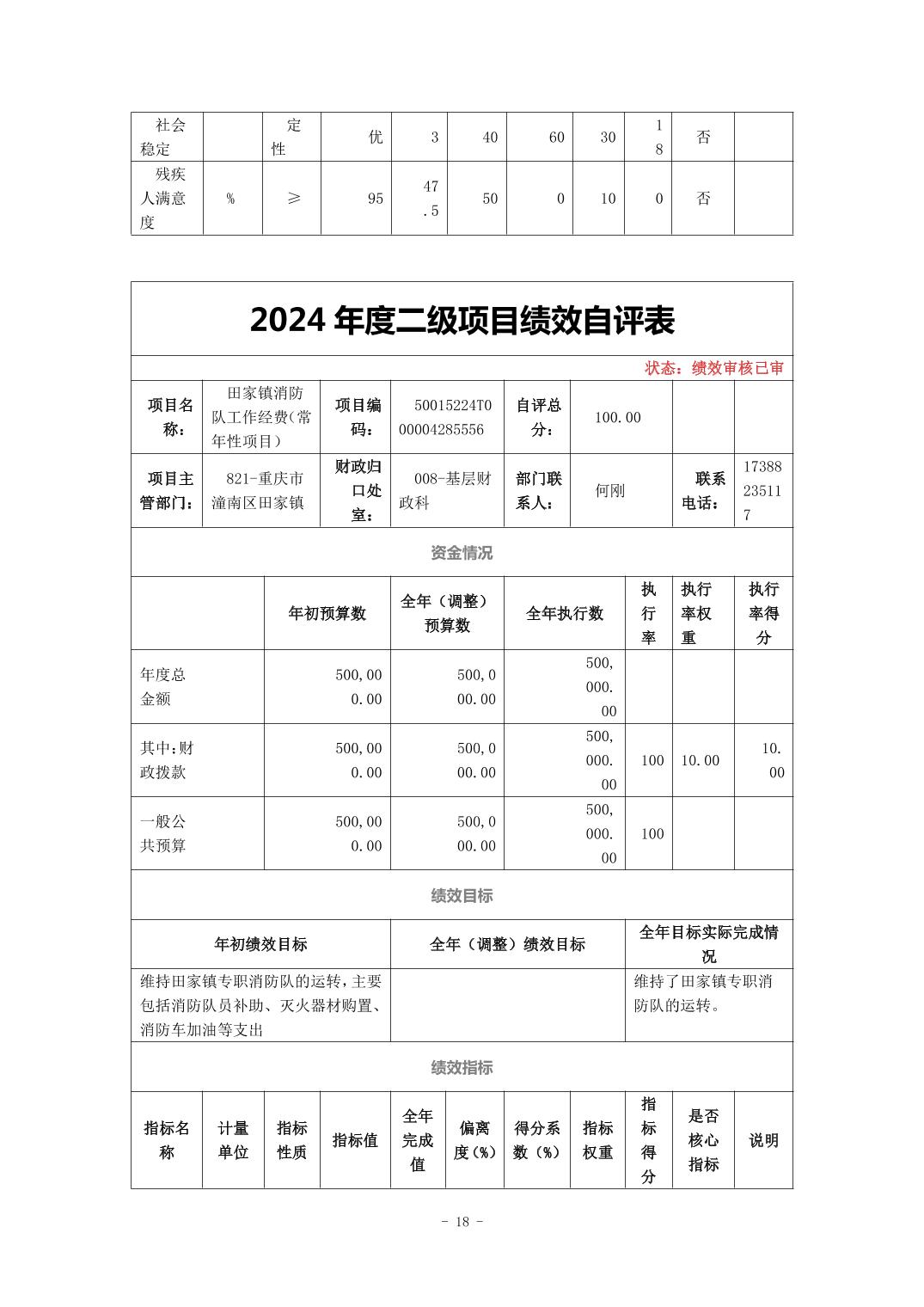 | 社会稳定 |  | 定性 | 优 | 3 | 40 | 60 | 30 | 18 | 否 |  |
|---|---|---|---|---|---|---|---|---|---|---|
| 残疾人满意度 | % | ≥ | 95 | 47.5 | 50 | 0 | 10 | 0 | 否 |  |

2024 年度二级项目绩效自评表

状态：绩效审核已审

| 项目名称： | 田家镇消防队工作经费(常年性项目) | 项目编码： | 50015224T000004285556 | 自评总分： | 100.00 |  |  |
|---|---|---|---|---|---|---|---|
| 项目主管部门： | 821-重庆市潼南区田家镇 | 财政归口处室： | 008-基层财政科 | 部门联系人： | 何刚 | 联系电话： | 17388235117 |

资金情况

|  | 年初预算数 | 全年（调整）预算数 | 全年执行数 | 执行率 | 执行率权重 | 执行率得分 |
|---|---|---|---|---|---|---|
| 年度总金额 | 500,000.00 | 500,000.00 | 500,000.00 |  |  |  |
| 其中:财政拨款 | 500,000.00 | 500,000.00 | 500,000.00 | 100 | 10.00 | 10.00 |
| 一般公共预算 | 500,000.00 | 500,000.00 | 500,000.00 | 100 |  |  |

绩效目标

| 年初绩效目标 | 全年（调整）绩效目标 | 全年目标实际完成情况 |
|---|---|---|
| 维持田家镇专职消防队的运转，主要包括消防队员补助、灭火器材购置、消防车加油等支出 |  | 维持了田家镇专职消防队的运转。 |

绩效指标

| 指标名称 | 计量单位 | 指标性质 | 指标值 | 全年完成值 | 偏离度(%) | 得分系数（%） | 指标权重 | 指标得分 | 是否核心指标 | 说明 |
|---|---|---|---|---|---|---|---|---|---|---|

- 18 -